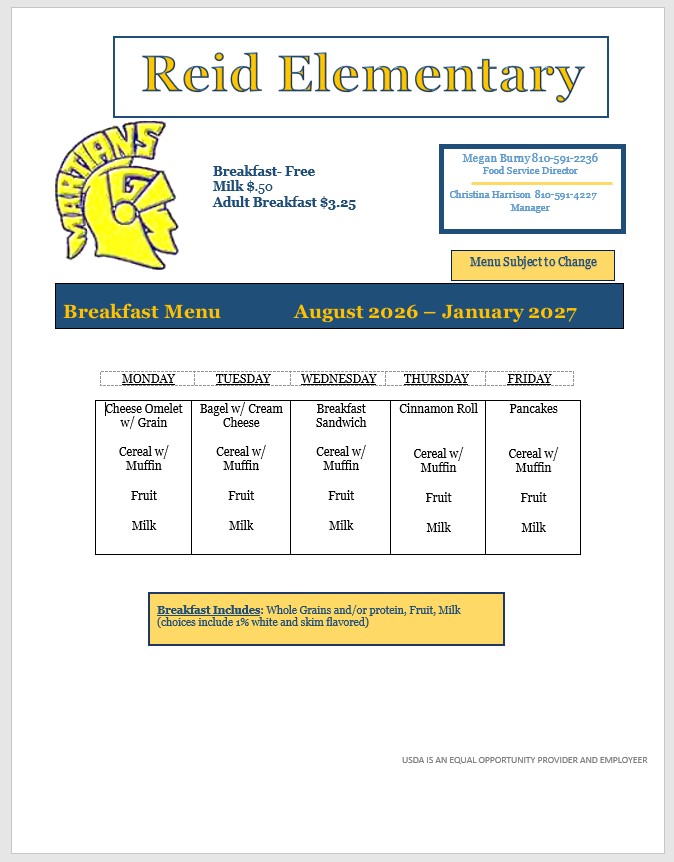 Reid Elementary

MARTIANS

Breakfast- Free
Milk $.50
Adult Breakfast $3.25

Megan Burny 810-591-2236
Food Service Director

Christina Harrison 810-591-4227
Manager

Menu Subject to Change

Breakfast Menu August 2026 – January 2027

| MONDAY | TUESDAY | WEDNESDAY | THURSDAY | FRIDAY |
|---|---|---|---|---|
| Cheese Omelet w/ Grain | Bagel w/ Cream Cheese | Breakfast Sandwich | Cinnamon Roll | Pancakes |
| Cereal w/ Muffin | Cereal w/ Muffin | Cereal w/ Muffin | Cereal w/ Muffin | Cereal w/ Muffin |
| Fruit | Fruit | Fruit | Fruit | Fruit |
| Milk | Milk | Milk | Milk | Milk |

Breakfast Includes: Whole Grains and/or protein, Fruit, Milk (choices include 1% white and skim flavored)

USDA IS AN EQUAL OPPORTUNITY PROVIDER AND EMPLOYEER